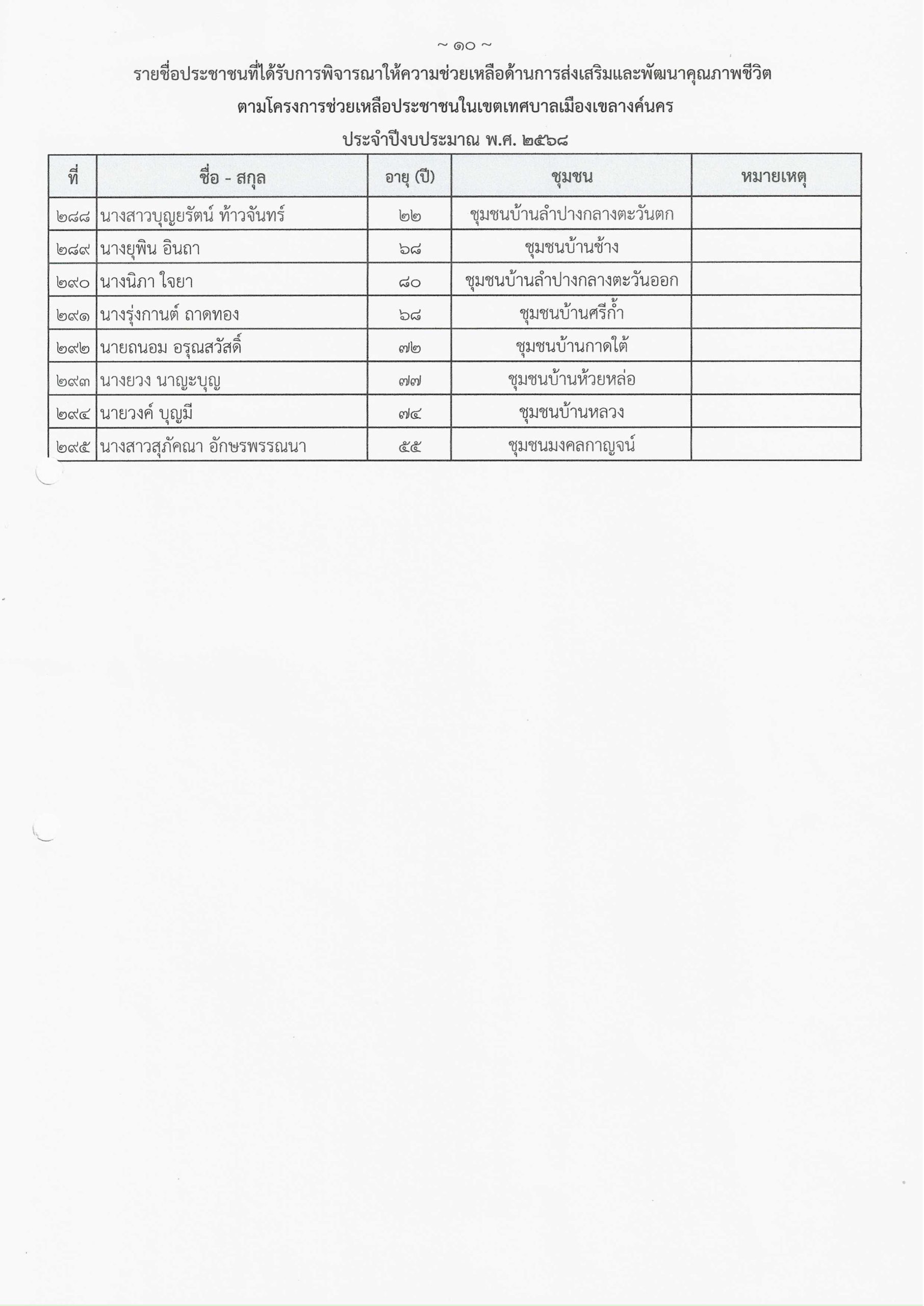 ~ ๑๐ ~

รายชื่อประชาชนที่ได้รับการพิจารณาให้ความช่วยเหลือด้านการส่งเสริมและพัฒนาคุณภาพชีวิต

ตามโครงการช่วยเหลือประชาชนในเขตเทศบาลเมืองเขลางค์นคร

ประจำปีงบประมาณ พ.ศ. ๒๕๖๘

| ที่ | ชื่อ - สกุล | อายุ (ปี) | ชุมชน | หมายเหตุ |
|---|---|---|---|---|
| ๒๘๘ | นางสาวบุญยรัตน์ ท้าวจันทร์ | ๒๒ | ชุมชนบ้านลำปางกลางตะวันตก | |
| ๒๘๙ | นางยุพิน อินถา | ๖๘ | ชุมชนบ้านช้าง | |
| ๒๙๐ | นางนิภา ใจยา | ๘๐ | ชุมชนบ้านลำปางกลางตะวันออก | |
| ๒๙๑ | นางรุ่งกานต์ ถาดทอง | ๖๘ | ชุมชนบ้านศรีก้ำ | |
| ๒๙๒ | นายถนอม อรุณสวัสดิ์ | ๗๒ | ชุมชนบ้านกาดใต้ | |
| ๒๙๓ | นางยวง นาญะบุญ | ๗๗ | ชุมชนบ้านห้วยหล่อ | |
| ๒๙๔ | นายวงค์ บุญมี | ๗๔ | ชุมชนบ้านหลวง | |
| ๒๙๕ | นางสาวสุภัคณา อักษรพรรณนา | ๕๕ | ชุมชนมงคลกาญจน์ | |